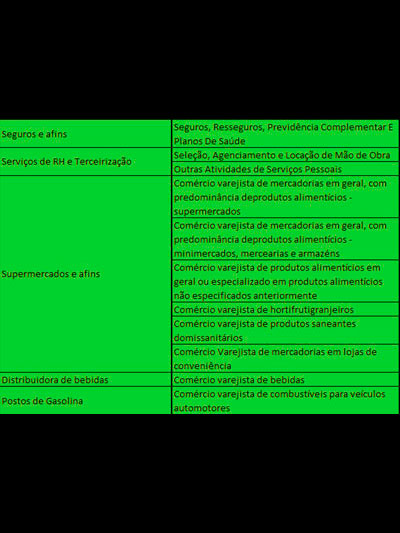 | | |
|---|---|
| Seguros e afins | Seguros, Resseguros, Previdência Complementar E Planos De Saúde |
| Serviços de RH e Terceirização | Seleção, Agenciamento e Locação de Mão de Obra |
| | Outras Atividades de Serviços Pessoais |
| Supermercados e afins | Comércio varejista de mercadorias em geral, com predominância deprodutos alimentícios - supermercados |
| | Comércio varejista de mercadorias em geral, com predominância deprodutos alimentícios - minimercados, mercearias e armazéns |
| | Comércio varejista de produtos alimentícios em geral ou especializado em produtos alimentícios não especificados anteriormente |
| | Comércio varejista de hortifrutigranjeiros |
| | Comércio varejista de produtos saneantes domissanitários |
| | Comércio Varejista de mercadorias em lojas de conveniência |
| Distribuidora de bebidas | Comércio varejista de bebidas |
| Postos de Gasolina | Comércio varejista de combustíveis para veículos automotores |